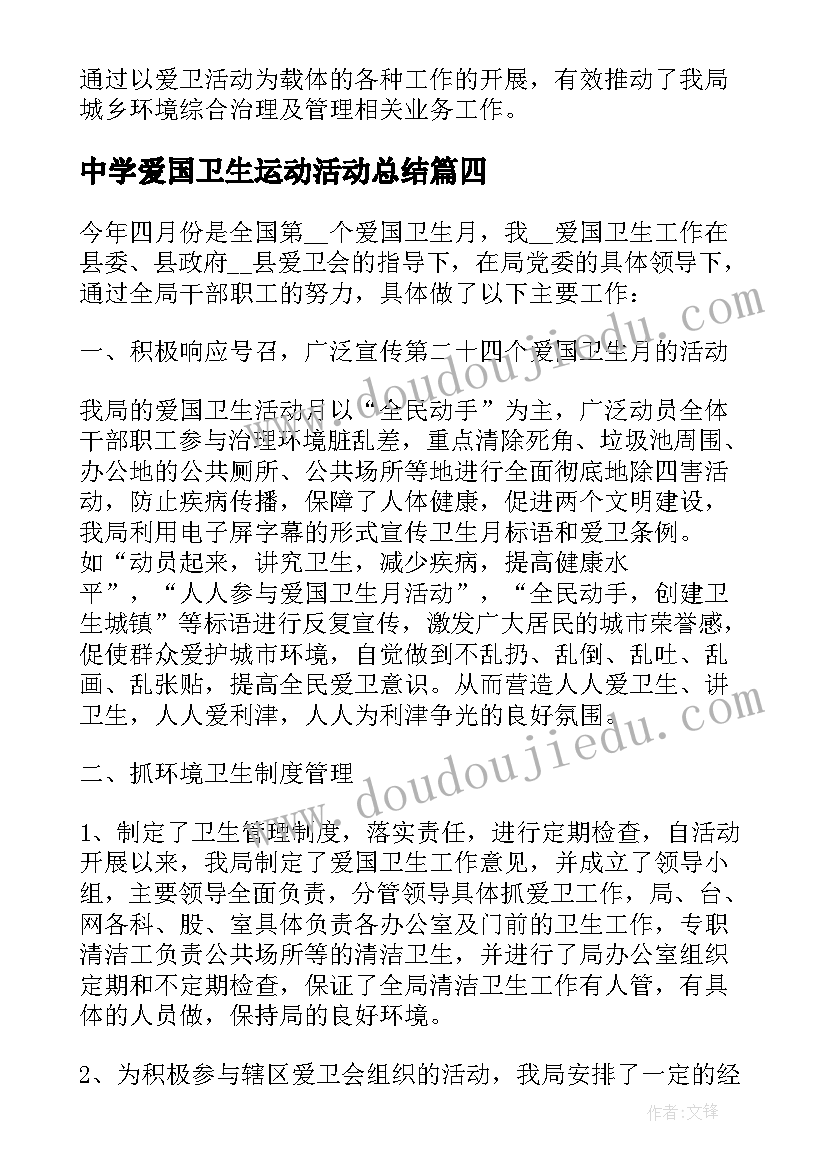 通过以爱卫活动为载体的各种工作的开展，有效推动了我局城乡环境综合治理及管理相关业务工作。

中学爱国卫生运动活动总结篇四

今年四月份是全国第__个爱国卫生月，我__爱国卫生工作在县委、县政府__县爱卫会的指导下，在局党委的具体领导下，通过全局干部职工的努力，具体做了以下主要工作：

一、积极响应号召，广泛宣传第二十四个爱国卫生月的活动

我局的爱国卫生活动月以“全民动手”为主，广泛动员全体干部职工参与治理环境脏乱差，重点清除死角、垃圾池周围、办公地的公共厕所、公共场所等地进行全面彻底地除四害活动，防止疾病传播，保障了人体健康，促进两个文明建设，我局利用电子屏字幕的形式宣传卫生月标语和爱卫条例。如“动员起来，讲究卫生，减少疾病，提高健康水平”，“人人参与爱国卫生月活动”，“全民动手，创建卫生城镇”等标语进行反复宣传，激发广大居民的城市荣誉感，促使群众爱护城市环境，自觉做到不乱扔、乱倒、乱吐、乱画、乱张贴，提高全民爱卫意识。从而营造人人爱卫生、讲卫生，人人爱利津，人人为利津争光的良好氛围。

二、抓环境卫生制度管理

1、制定了卫生管理制度，落实责任，进行定期检查，自活动开展以来，我局制定了爱国卫生工作意见，并成立了领导小组，主要领导全面负责，分管领导具体抓爱卫工作，局、台、网各科、股、室具体负责各办公室及门前的卫生工作，专职清洁工负责公共场所等的清洁卫生，并进行了局办公室组织定期和不定期检查，保证了全局清洁卫生工作有人管，有具体的人员做，保持局的良好环境。

2、为积极参与辖区爱卫会组织的活动，我局安排了一定的经

www.doudoujiedu.com
www.doudoujiedu.com
作者:文锋